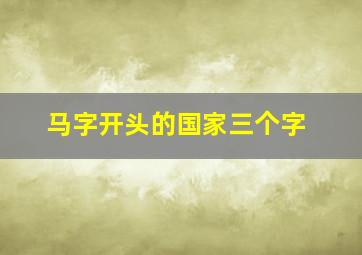 马字开头的国家三个字